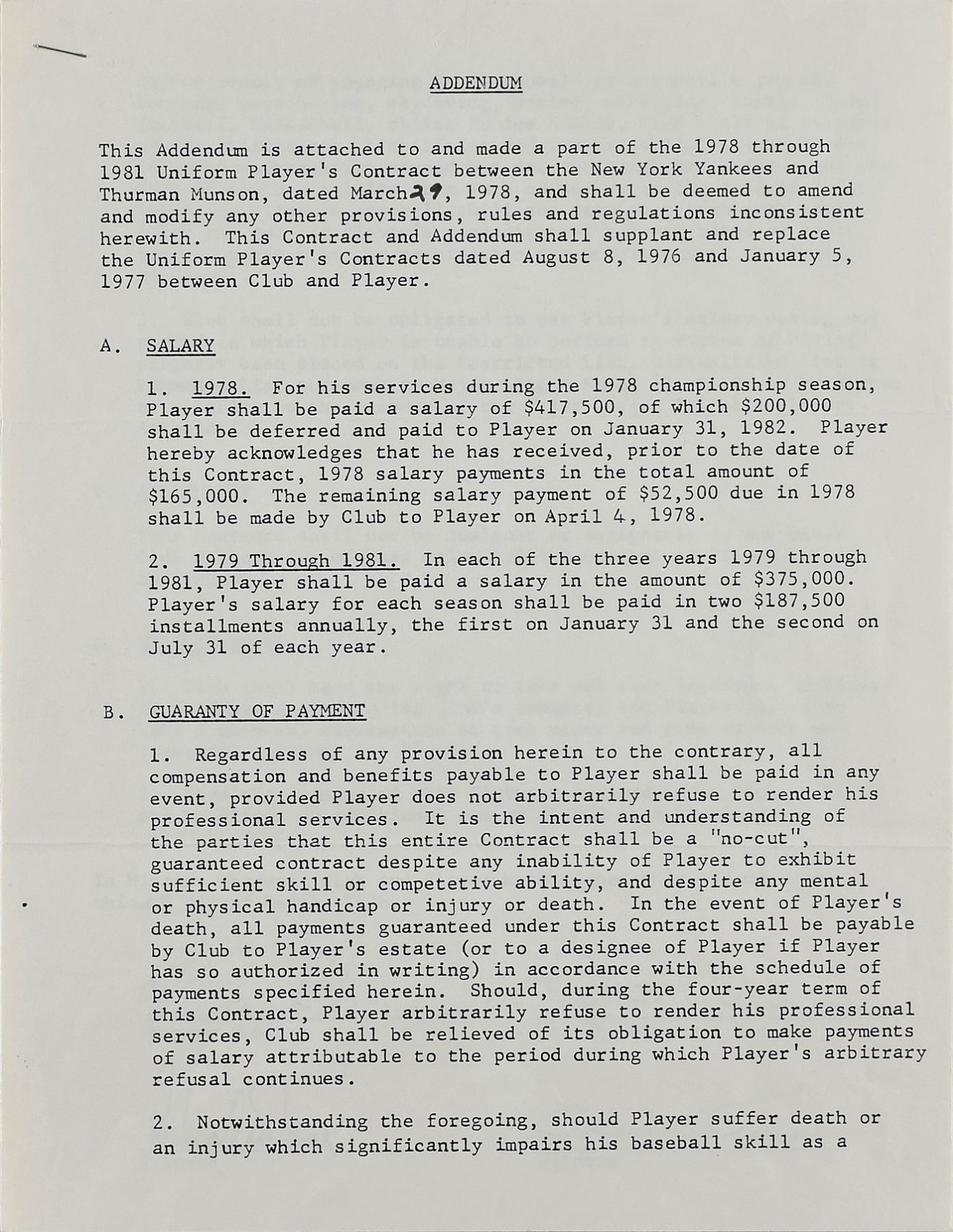 ADDENDUM

This Addendum is attached to and made a part of the 1978 through 1981 Uniform Player's Contract between the New York Yankees and Thurman Munson, dated March 29, 1978, and shall be deemed to amend and modify any other provisions, rules and regulations inconsistent herewith. This Contract and Addendum shall supplant and replace the Uniform Player's Contracts dated August 8, 1976 and January 5, 1977 between Club and Player.

A. SALARY

1. 1978. For his services during the 1978 championship season, Player shall be paid a salary of \$417,500, of which \$200,000 shall be deferred and paid to Player on January 31, 1982. Player hereby acknowledges that he has received, prior to the date of this Contract, 1978 salary payments in the total amount of \$165,000. The remaining salary payment of \$52,500 due in 1978 shall be made by Club to Player on April 4, 1978.

2. 1979 Through 1981. In each of the three years 1979 through 1981, Player shall be paid a salary in the amount of \$375,000. Player's salary for each season shall be paid in two \$187,500 installments annually, the first on January 31 and the second on July 31 of each year.

B. GUARANTY OF PAYMENT

1. Regardless of any provision herein to the contrary, all compensation and benefits payable to Player shall be paid in any event, provided Player does not arbitrarily refuse to render his professional services. It is the intent and understanding of the parties that this entire Contract shall be a "no-cut", guaranteed contract despite any inability of Player to exhibit sufficient skill or competetive ability, and despite any mental or physical handicap or injury or death. In the event of Player's death, all payments guaranteed under this Contract shall be payable by Club to Player's estate (or to a designee of Player if Player has so authorized in writing) in accordance with the schedule of payments specified herein. Should, during the four-year term of this Contract, Player arbitrarily refuse to render his professional services, Club shall be relieved of its obligation to make payments of salary attributable to the period during which Player's arbitrary refusal continues.

2. Notwithstanding the foregoing, should Player suffer death or an injury which significantly impairs his baseball skill as a